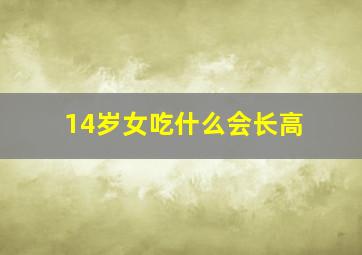 14岁女吃什么会长高